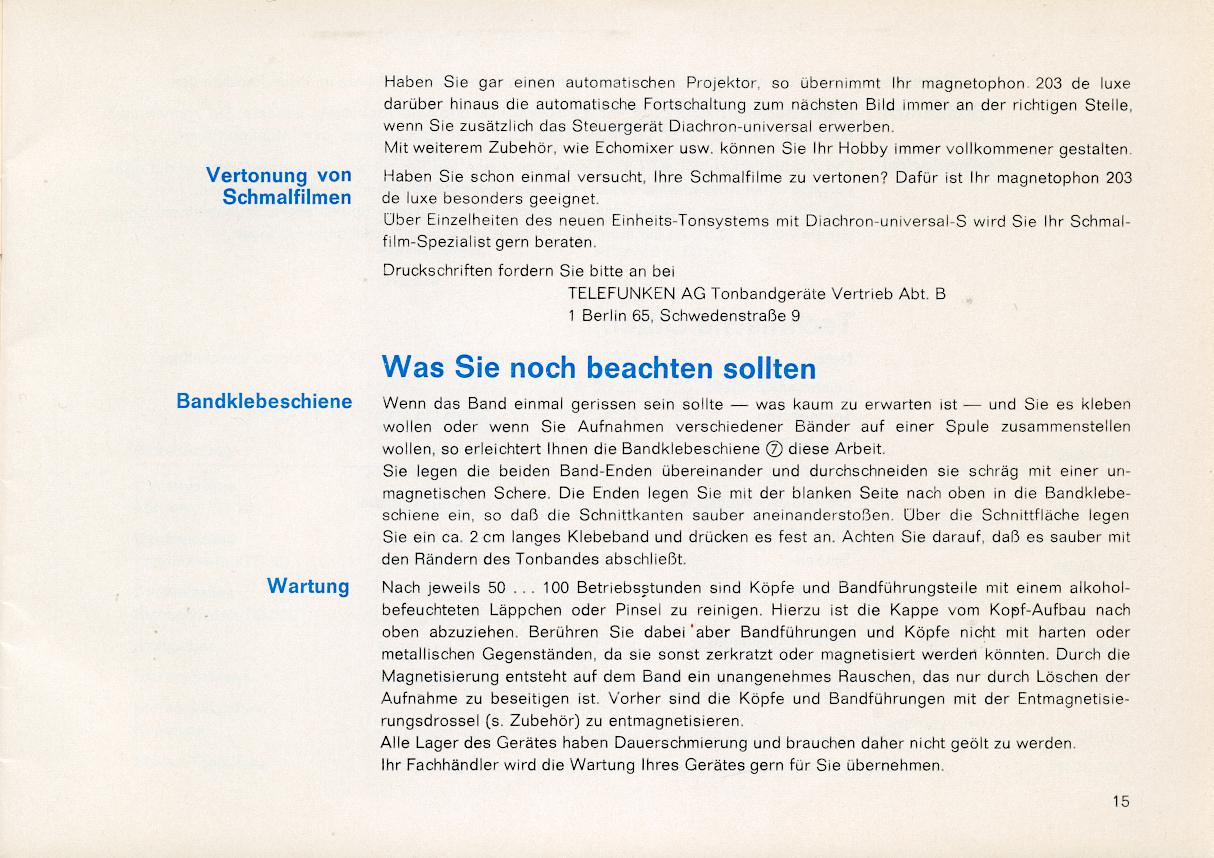 Haben Sie gar einen automatischen Projektor, so übernimmt Ihr magnetophon 203 de luxe darüber hinaus die automatische Fortschaltung zum nächsten Bild immer an der richtigen Stelle, wenn Sie zusätzlich das Steuergerät Diachron-universal erwerben.
Mit weiterem Zubehör, wie Echomixer usw. können Sie Ihr Hobby immer vollkommener gestalten.

Vertonung von Schmalfilmen

Haben Sie schon einmal versucht, Ihre Schmalfilme zu vertonen? Dafür ist Ihr magnetophon 203 de luxe besonders geeignet.
Über Einzelheiten des neuen Einheits-Tonsystems mit Diachron-universal-S wird Sie Ihr Schmalfilm-Spezialist gern beraten.

Druckschriften fordern Sie bitte an bei

TELEFUNKEN AG Tonbandgeräte Vertrieb Abt. B
1 Berlin 65, Schwedenstraße 9

Was Sie noch beachten sollten

Bandklebeschiene

Wenn das Band einmal gerissen sein sollte — was kaum zu erwarten ist — und Sie es kleben wollen oder wenn Sie Aufnahmen verschiedener Bänder auf einer Spule zusammenstellen wollen, so erleichtert Ihnen die Bandklebeschiene ⑦ diese Arbeit.
Sie legen die beiden Band-Enden übereinander und durchschneiden sie schräg mit einer unmagnetischen Schere. Die Enden legen Sie mit der blanken Seite nach oben in die Bandklebeschiene ein, so daß die Schnittkanten sauber aneinanderstoßen. Über die Schnittfläche legen Sie ein ca. 2 cm langes Klebeband und drücken es fest an. Achten Sie darauf, daß es sauber mit den Rändern des Tonbandes abschließt.

Wartung

Nach jeweils 50 . . . 100 Betriebsstunden sind Köpfe und Bandführungsteile mit einem alkoholbefeuchteten Läppchen oder Pinsel zu reinigen. Hierzu ist die Kappe vom Kopf-Aufbau nach oben abzuziehen. Berühren Sie dabei aber Bandführungen und Köpfe nicht mit harten oder metallischen Gegenständen, da sie sonst zerkratzt oder magnetisiert werden könnten. Durch die Magnetisierung entsteht auf dem Band ein unangenehmes Rauschen, das nur durch Löschen der Aufnahme zu beseitigen ist. Vorher sind die Köpfe und Bandführungen mit der Entmagnetisierungsdrossel (s. Zubehör) zu entmagnetisieren.
Alle Lager des Gerätes haben Dauerschmierung und brauchen daher nicht geölt zu werden.
Ihr Fachhändler wird die Wartung Ihres Gerätes gern für Sie übernehmen.

15